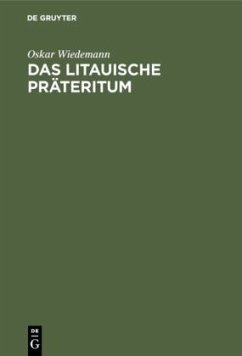 DE GRUYTER

Oskar Wiedemann

DAS LITAUISCHE PRÄTERITUM

DE G